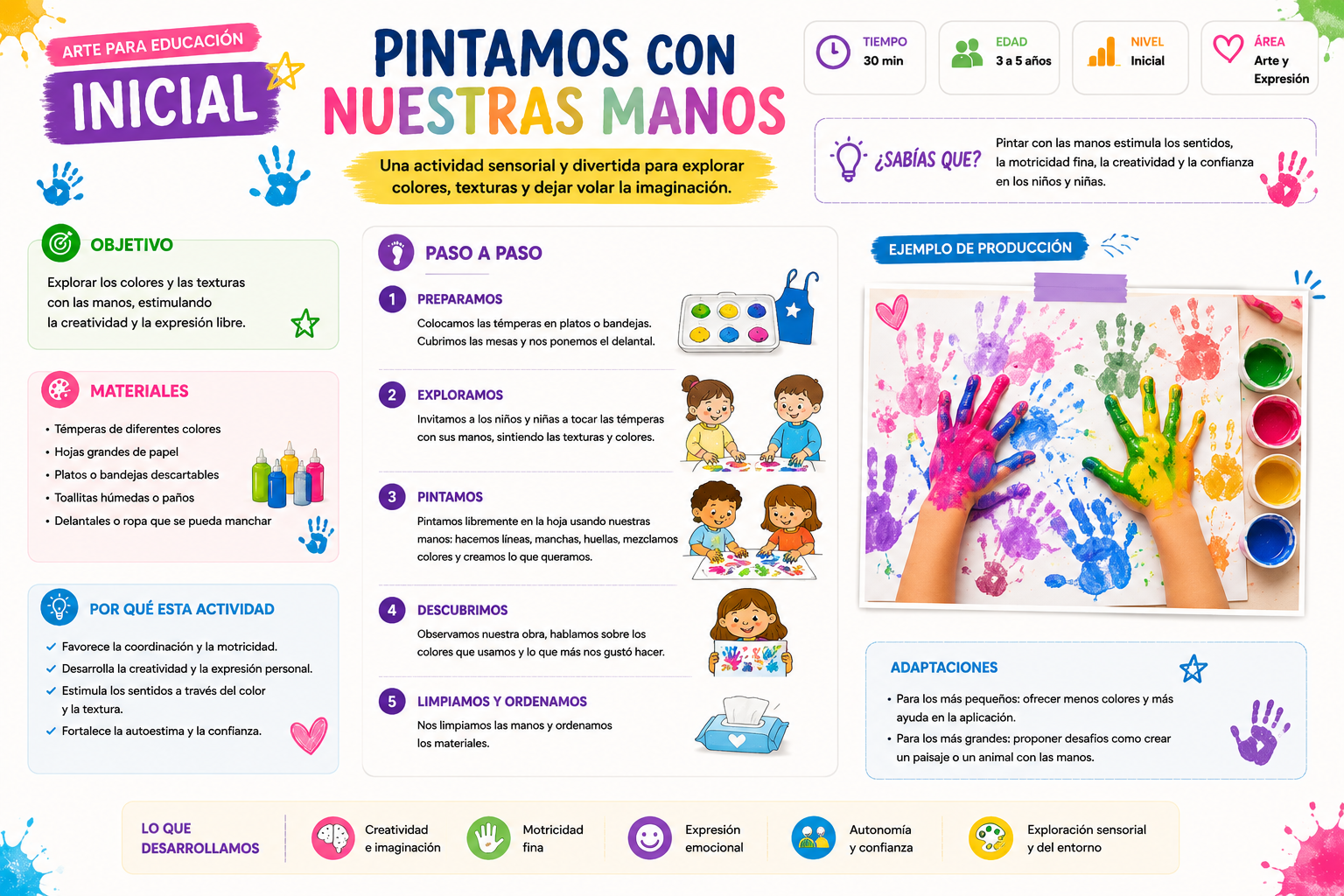 ARTE PARA EDUCACIÓN
INICIAL

PINTAMOS CON
NUESTRAS MANOS

Una actividad sensorial y divertida para explorar colores, texturas y dejar volar la imaginación.

TIEMPO
30 min

EDAD
3 a 5 años

NIVEL
Inicial

ÁREA
Arte y Expresión

¿SABÍAS QUE?
Pintar con las manos estimula los sentidos, la motricidad fina, la creatividad y la confianza en los niños y niñas.

OBJETIVO
Explorar los colores y las texturas con las manos, estimulando la creatividad y la expresión libre.

MATERIALES
• Témperas de diferentes colores
• Hojas grandes de papel
• Platos o bandejas descartables
• Toallitas húmedas o paños
• Delantales o ropa que se pueda manchar

POR QUÉ ESTA ACTIVIDAD
✓ Favorece la coordinación y la motricidad.
✓ Desarrolla la creatividad y la expresión personal.
✓ Estimula los sentidos a través del color y la textura.
✓ Fortalece la autoestima y la confianza.

PASO A PASO

1 PREPARAMOS
Colocamos las témperas en platos o bandejas. Cubrimos las mesas y nos ponemos el delantal.

2 EXPLORAMOS
Invitamos a los niños y niñas a tocar las témperas con sus manos, sintiendo las texturas y colores.

3 PINTAMOS
Pintamos libremente en la hoja usando nuestras manos: hacemos líneas, manchas, huellas, mezclamos colores y creamos lo que queramos.

4 DESCUBRIMOS
Observamos nuestra obra, hablamos sobre los colores que usamos y lo que más nos gustó hacer.

5 LIMPIAMOS Y ORDENAMOS
Nos limpiamos las manos y ordenamos los materiales.

EJEMPLO DE PRODUCCIÓN

ADAPTACIONES
• Para los más pequeños: ofrecer menos colores y más ayuda en la aplicación.
• Para los más grandes: proponer desafíos como crear un paisaje o un animal con las manos.

LO QUE DESARROLLAMOS
Creatividad e imaginación
Motricidad fina
Expresión emocional
Autonomía y confianza
Exploración sensorial y del entorno